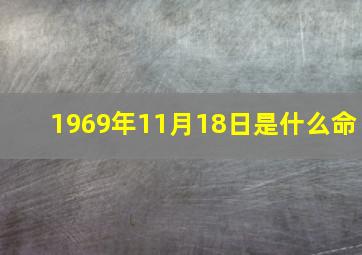 1969年11月18日是什么命